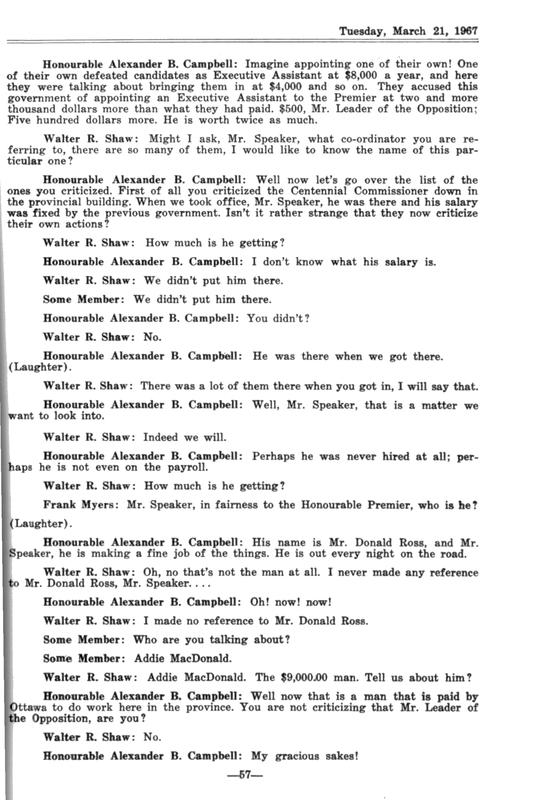 Tuesday, March 21, 1967

Honourable Alexander B. Campbell: Imagine appointing one of their own! One of their own defeated candidates as Executive Assistant at $8,000 a year, and here they were talking about bringing them in at $4,000 and so on. They accused this government of appointing an Executive Assistant to the Premier at two and more thousand dollars more than what they had paid. $500, Mr. Leader of the Opposition; Five hundred dollars more. He is worth twice as much.

Walter R. Shaw: Might I ask, Mr. Speaker, what co-ordinator you are referring to, there are so many of them, I would like to know the name of this particular one?

Honourable Alexander B. Campbell: Well now let's go over the list of the ones you criticized. First of all you criticized the Centennial Commissioner down in the provincial building. When we took office, Mr. Speaker, he was there and his salary was fixed by the previous government. Isn't it rather strange that they now criticize their own actions?

Walter R. Shaw: How much is he getting?

Honourable Alexander B. Campbell: I don't know what his salary is.

Walter R. Shaw: We didn't put him there.

Some Member: We didn't put him there.

Honourable Alexander B. Campbell: You didn't?

Walter R. Shaw: No.

Honourable Alexander B. Campbell: He was there when we got there. (Laughter).

Walter R. Shaw: There was a lot of them there when you got in, I will say that.

Honourable Alexander B. Campbell: Well, Mr. Speaker, that is a matter we want to look into.

Walter R. Shaw: Indeed we will.

Honourable Alexander B. Campbell: Perhaps he was never hired at all; perhaps he is not even on the payroll.

Walter R. Shaw: How much is he getting?

Frank Myers: Mr. Speaker, in fairness to the Honourable Premier, who is he? (Laughter).

Honourable Alexander B. Campbell: His name is Mr. Donald Ross, and Mr. Speaker, he is making a fine job of the things. He is out every night on the road.

Walter R. Shaw: Oh, no that's not the man at all. I never made any reference to Mr. Donald Ross, Mr. Speaker....

Honourable Alexander B. Campbell: Oh! now! now!

Walter R. Shaw: I made no reference to Mr. Donald Ross.

Some Member: Who are you talking about?

Some Member: Addie MacDonald.

Walter R. Shaw: Addie MacDonald. The $9,000.00 man. Tell us about him?

Honourable Alexander B. Campbell: Well now that is a man that is paid by Ottawa to do work here in the province. You are not criticizing that Mr. Leader of the Opposition, are you?

Walter R. Shaw: No.

Honourable Alexander B. Campbell: My gracious sakes!

—57—